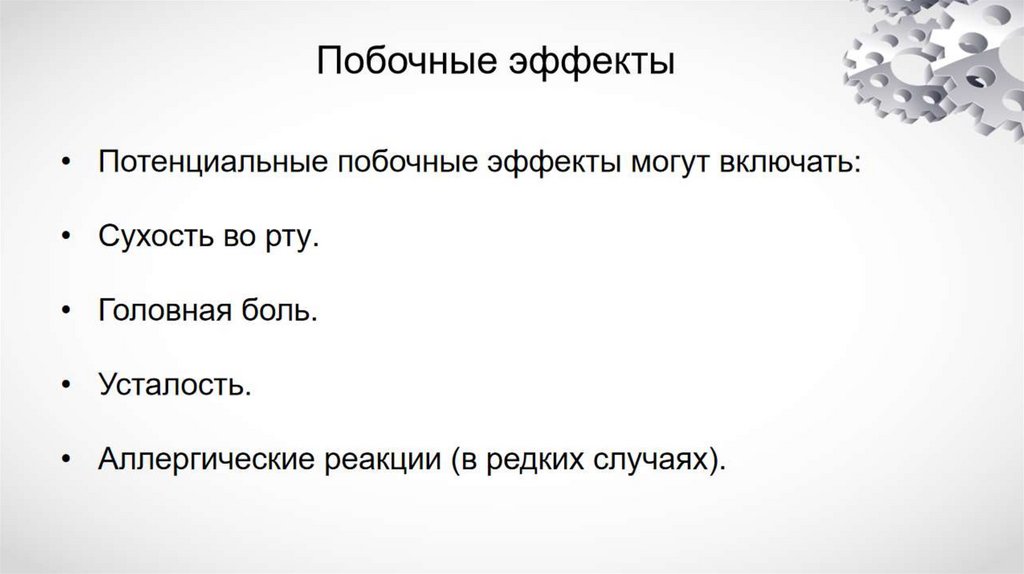 Побочные эффекты

• Потенциальные побочные эффекты могут включать:

• Сухость во рту.

• Головная боль.

• Усталость.

• Аллергические реакции (в редких случаях).